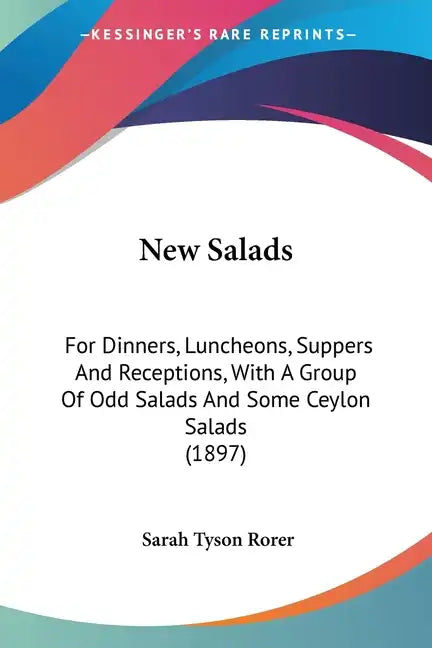 —KESSINGER'S RARE REPRINTS—

New Salads

For Dinners, Luncheons, Suppers And Receptions, With A Group Of Odd Salads And Some Ceylon Salads
(1897)

Sarah Tyson Rorer